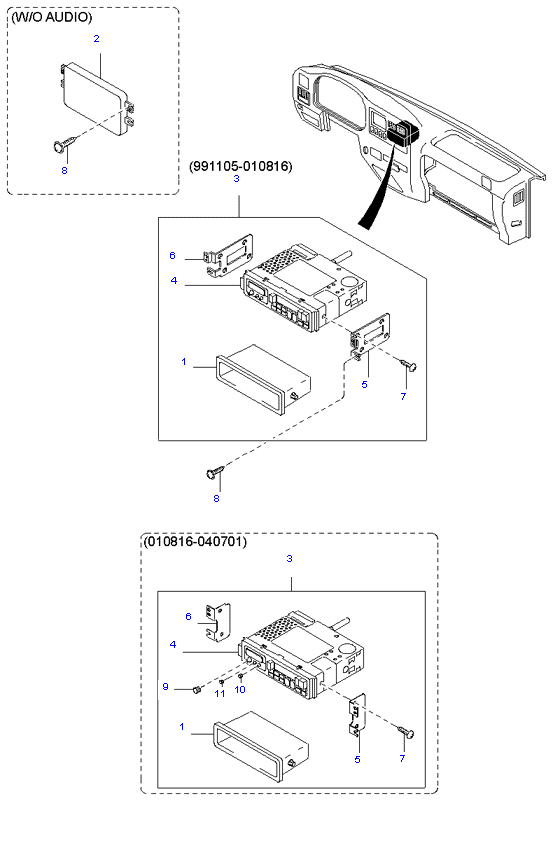 (W/O AUDIO)
2
8
(991105-010816)
3
6
4
1
5
7
8
(010816-040701)
3
6
4
9
11
10
1
5
7